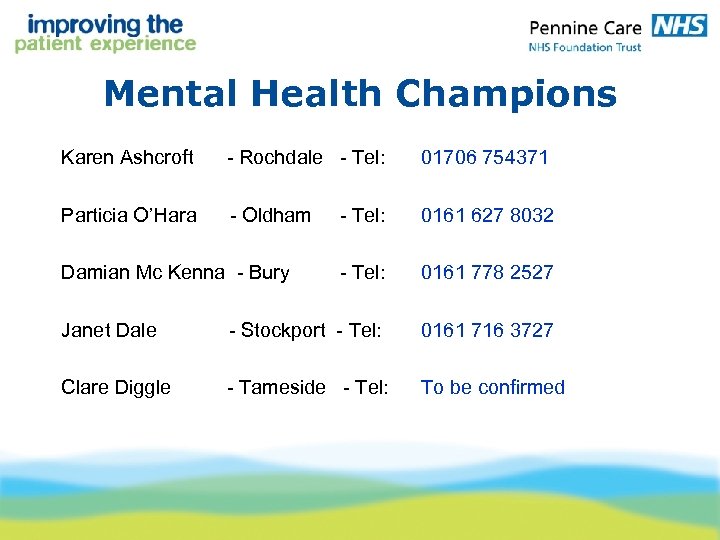 improving the
patient experience

Pennine Care NHS
NHS Foundation Trust

Mental Health Champions

Karen Ashcroft - Rochdale - Tel: 01706 754371

Particia O'Hara - Oldham - Tel: 0161 627 8032

Damian Mc Kenna - Bury - Tel: 0161 778 2527

Janet Dale - Stockport - Tel: 0161 716 3727

Clare Diggle - Tameside - Tel: To be confirmed